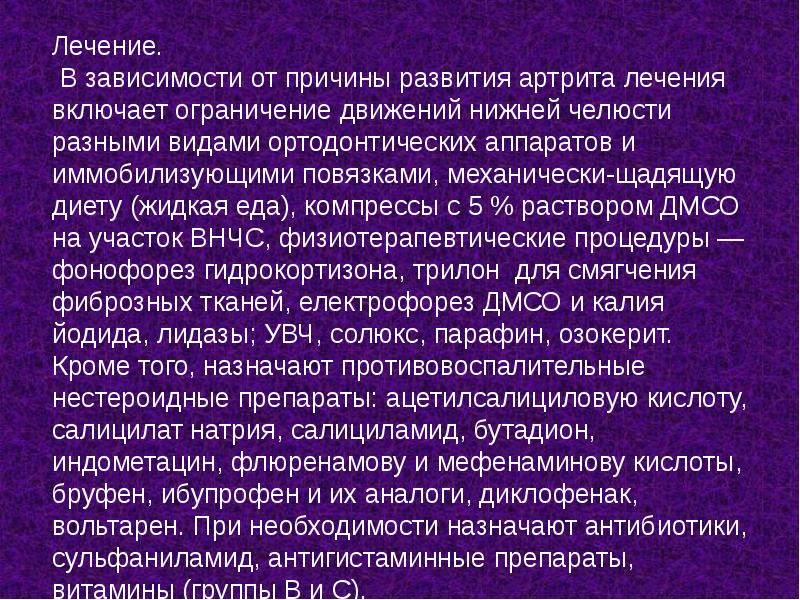 Лечение.
 В зависимости от причины развития артрита лечения включает ограничение движений нижней челюсти разными видами ортодонтических аппаратов и иммобилизующими повязками, механически-щадящую диету (жидкая еда), компрессы с 5 % раствором ДМСО на участок ВНЧС, физиотерапевтические процедуры — фонофорез гидрокортизона, трилон  для смягчения фиброзных тканей, електрофорез ДМСО и калия йодида, лидазы; УВЧ, солюкс, парафин, озокерит. Кроме того, назначают противовоспалительные нестероидные препараты: ацетилсалициловую кислоту, салицилат натрия, салициламид, бутадион, индометацин, флюренамову и мефенаминову кислоты, бруфен, ибупрофен и их аналоги, диклофенак, вольтарен. При необходимости назначают антибиотики, сульфаниламид, антигистаминные препараты, витамины (группы В и С).